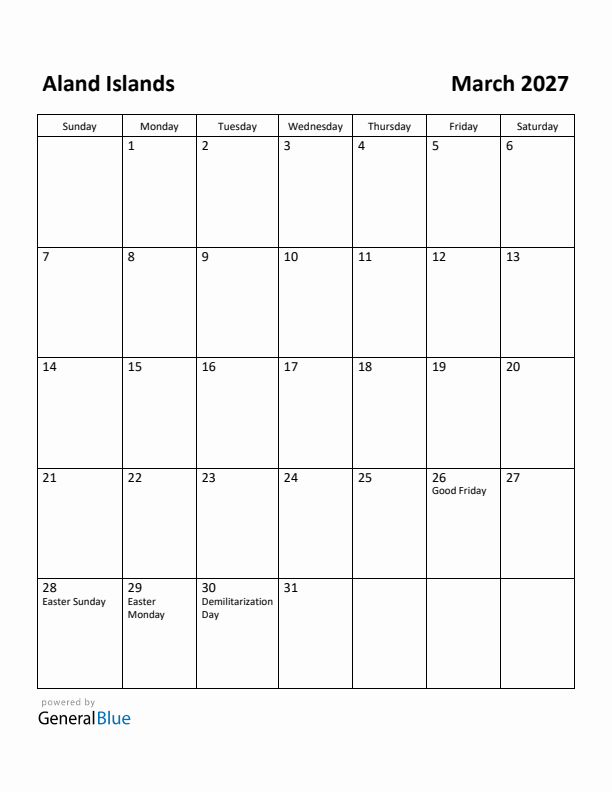 Aland Islands

March 2027

| Sunday | Monday | Tuesday | Wednesday | Thursday | Friday | Saturday |
|---|---|---|---|---|---|---|
| | 1 | 2 | 3 | 4 | 5 | 6 |
| 7 | 8 | 9 | 10 | 11 | 12 | 13 |
| 14 | 15 | 16 | 17 | 18 | 19 | 20 |
| 21 | 22 | 23 | 24 | 25 | 26 Good Friday | 27 |
| 28 Easter Sunday | 29 Easter Monday | 30 Demilitarization Day | 31 | | | |

powered by
GeneralBlue